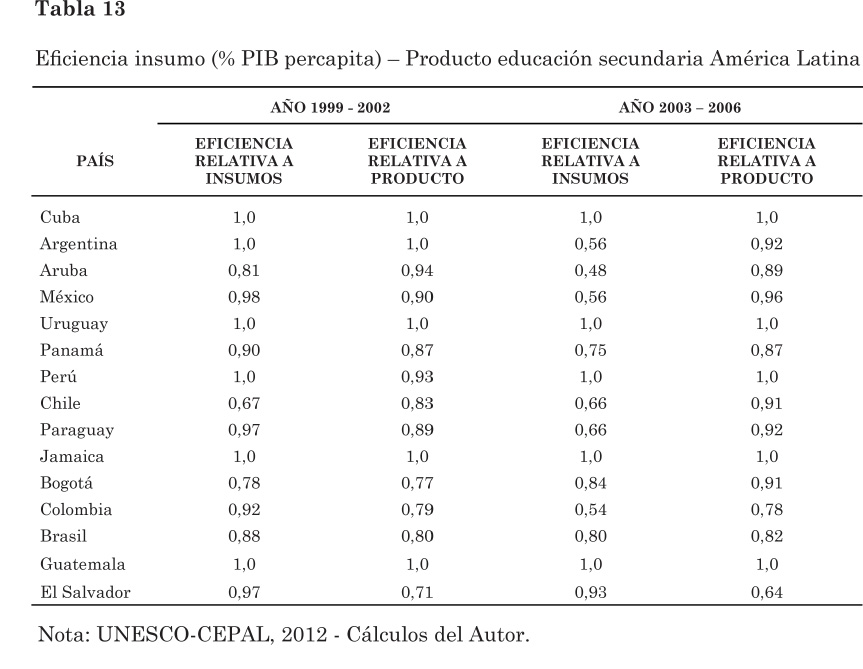 Tabla 13

Eficiencia insumo (% PIB percapita) – Producto educación secundaria América Latina

| PAÍS | AÑO 1999 - 2002 EFICIENCIA RELATIVA A INSUMOS | AÑO 1999 - 2002 EFICIENCIA RELATIVA A PRODUCTO | AÑO 2003 – 2006 EFICIENCIA RELATIVA A INSUMOS | AÑO 2003 – 2006 EFICIENCIA RELATIVA A PRODUCTO |
|---|---|---|---|---|
| Cuba | 1,0 | 1,0 | 1,0 | 1,0 |
| Argentina | 1,0 | 1,0 | 0,56 | 0,92 |
| Aruba | 0,81 | 0,94 | 0,48 | 0,89 |
| México | 0,98 | 0,90 | 0,56 | 0,96 |
| Uruguay | 1,0 | 1,0 | 1,0 | 1,0 |
| Panamá | 0,90 | 0,87 | 0,75 | 0,87 |
| Perú | 1,0 | 0,93 | 1,0 | 1,0 |
| Chile | 0,67 | 0,83 | 0,66 | 0,91 |
| Paraguay | 0,97 | 0,89 | 0,66 | 0,92 |
| Jamaica | 1,0 | 1,0 | 1,0 | 1,0 |
| Bogotá | 0,78 | 0,77 | 0,84 | 0,91 |
| Colombia | 0,92 | 0,79 | 0,54 | 0,78 |
| Brasil | 0,88 | 0,80 | 0,80 | 0,82 |
| Guatemala | 1,0 | 1,0 | 1,0 | 1,0 |
| El Salvador | 0,97 | 0,71 | 0,93 | 0,64 |

Nota: UNESCO-CEPAL, 2012 - Cálculos del Autor.